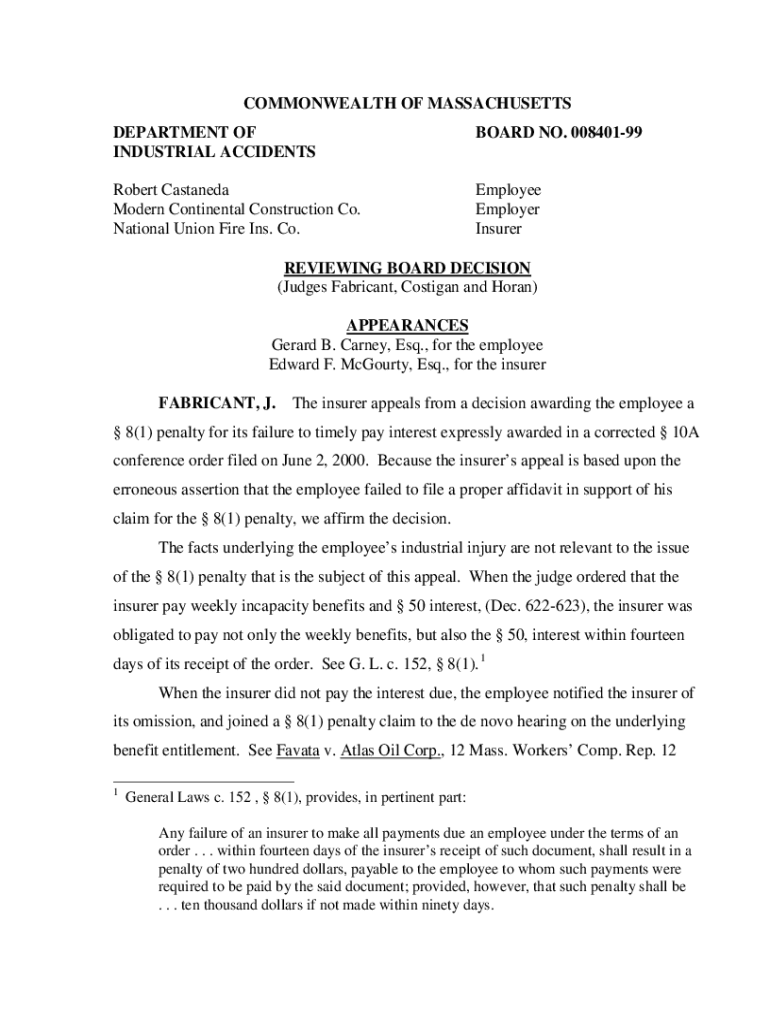 COMMONWEALTH OF MASSACHUSETTS

DEPARTMENT OF INDUSTRIAL ACCIDENTS

BOARD NO. 008401-99

Robert Castaneda
Modern Continental Construction Co.
National Union Fire Ins. Co.

Employee
Employer
Insurer

REVIEWING BOARD DECISION
(Judges Fabricant, Costigan and Horan)

APPEARANCES
Gerard B. Carney, Esq., for the employee
Edward F. McGourty, Esq., for the insurer

FABRICANT, J. The insurer appeals from a decision awarding the employee a § 8(1) penalty for its failure to timely pay interest expressly awarded in a corrected § 10A conference order filed on June 2, 2000. Because the insurer's appeal is based upon the erroneous assertion that the employee failed to file a proper affidavit in support of his claim for the § 8(1) penalty, we affirm the decision.

The facts underlying the employee's industrial injury are not relevant to the issue of the § 8(1) penalty that is the subject of this appeal. When the judge ordered that the insurer pay weekly incapacity benefits and § 50 interest, (Dec. 622-623), the insurer was obligated to pay not only the weekly benefits, but also the § 50, interest within fourteen days of its receipt of the order. See G. L. c. 152, § 8(1).$^1$

When the insurer did not pay the interest due, the employee notified the insurer of its omission, and joined a § 8(1) penalty claim to the de novo hearing on the underlying benefit entitlement. See Favata v. Atlas Oil Corp., 12 Mass. Workers' Comp. Rep. 12

$^1$ General Laws c. 152 , § 8(1), provides, in pertinent part:

Any failure of an insurer to make all payments due an employee under the terms of an order . . . within fourteen days of the insurer's receipt of such document, shall result in a penalty of two hundred dollars, payable to the employee to whom such payments were required to be paid by the said document; provided, however, that such penalty shall be . . . ten thousand dollars if not made within ninety days.